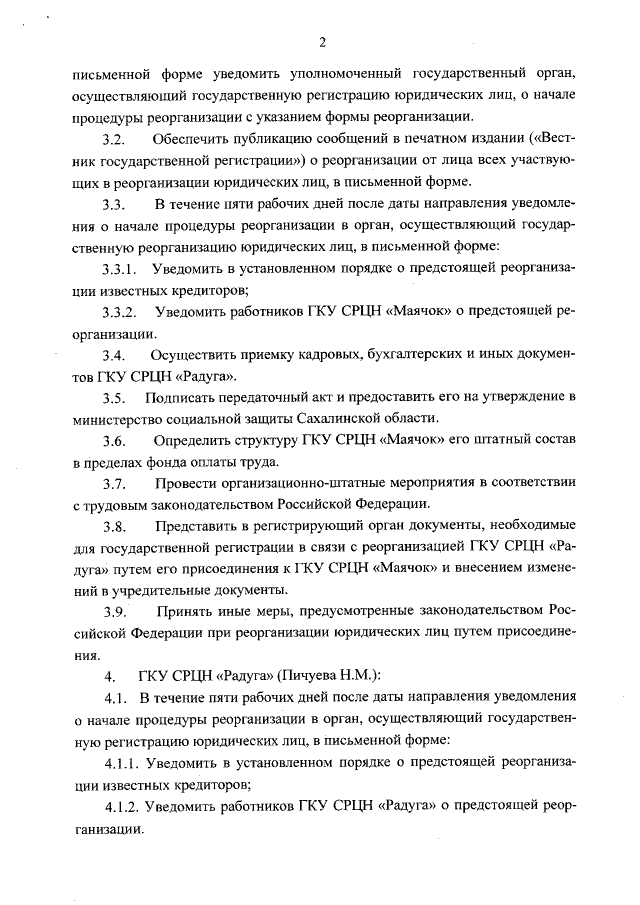 2

письменной форме уведомить уполномоченный государственный орган, осуществляющий государственную регистрацию юридических лиц, о начале процедуры реорганизации с указанием формы реорганизации.

3.2. Обеспечить публикацию сообщений в печатном издании («Вестник государственной регистрации») о реорганизации от лица всех участвующих в реорганизации юридических лиц, в письменной форме.

3.3. В течение пяти рабочих дней после даты направления уведомления о начале процедуры реорганизации в орган, осуществляющий государственную реорганизацию юридических лиц, в письменной форме:

3.3.1. Уведомить в установленном порядке о предстоящей реорганизации известных кредиторов;

3.3.2. Уведомить работников ГКУ СРЦН «Маячок» о предстоящей реорганизации.

3.4. Осуществить приемку кадровых, бухгалтерских и иных документов ГКУ СРЦН «Радуга».

3.5. Подписать передаточный акт и предоставить его на утверждение в министерство социальной защиты Сахалинской области.

3.6. Определить структуру ГКУ СРЦН «Маячок» его штатный состав в пределах фонда оплаты труда.

3.7. Провести организационно-штатные мероприятия в соответствии с трудовым законодательством Российской Федерации.

3.8. Представить в регистрирующий орган документы, необходимые для государственной регистрации в связи с реорганизацией ГКУ СРЦН «Радуга» путем его присоединения к ГКУ СРЦН «Маячок» и внесением изменений в учредительные документы.

3.9. Принять иные меры, предусмотренные законодательством Российской Федерации при реорганизации юридических лиц путем присоединения.

4. ГКУ СРЦН «Радуга» (Пичуева Н.М.):

4.1. В течение пяти рабочих дней после даты направления уведомления о начале процедуры реорганизации в орган, осуществляющий государственную регистрацию юридических лиц, в письменной форме:

4.1.1. Уведомить в установленном порядке о предстоящей реорганизации известных кредиторов;

4.1.2. Уведомить работников ГКУ СРЦН «Радуга» о предстоящей реорганизации.